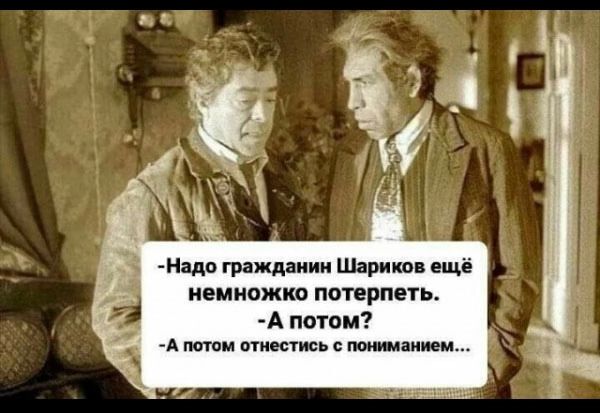 -Надо гражданин Шариков ещё немножко потерпеть.
-А потом?
-А потом отнестись с пониманием...